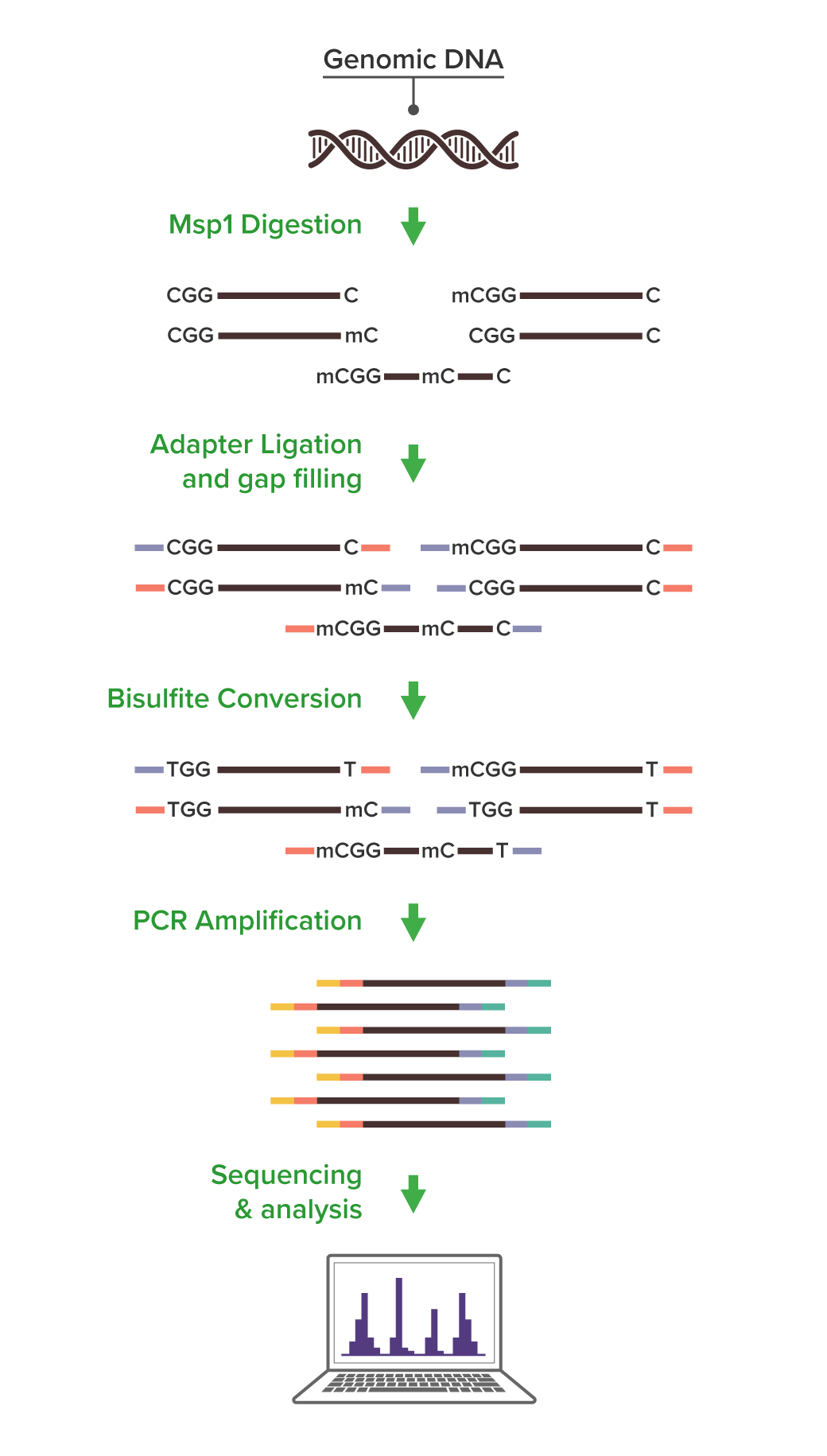 Genomic DNA

Msp1 Digestion

CGG C mCGG C
CGG mC CGG C
mCGG mC C

Adapter Ligation and gap filling

CGG C mCGG C
CGG mC CGG C
mCGG mC C

Bisulfite Conversion

TGG T mCGG T
TGG mC TGG T
mCGG mC T

PCR Amplification

Sequencing & analysis